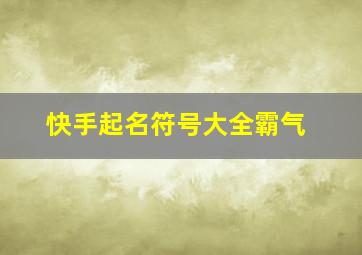 快手起名符号大全霸气